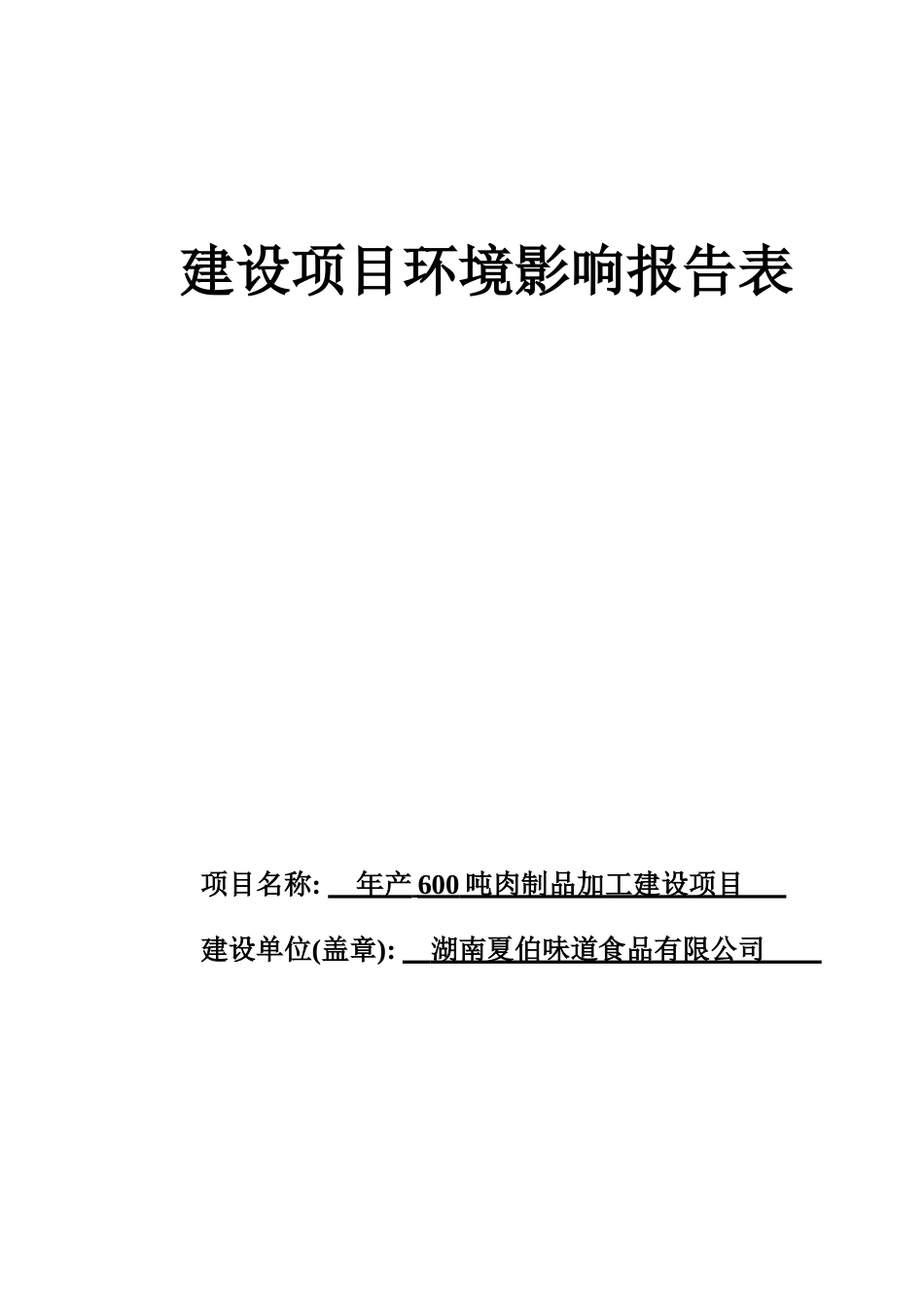 建设项目环境影响报告表

项目名称: 年产 600 吨肉制品加工建设项目

建设单位(盖章): 湖南夏伯味道食品有限公司